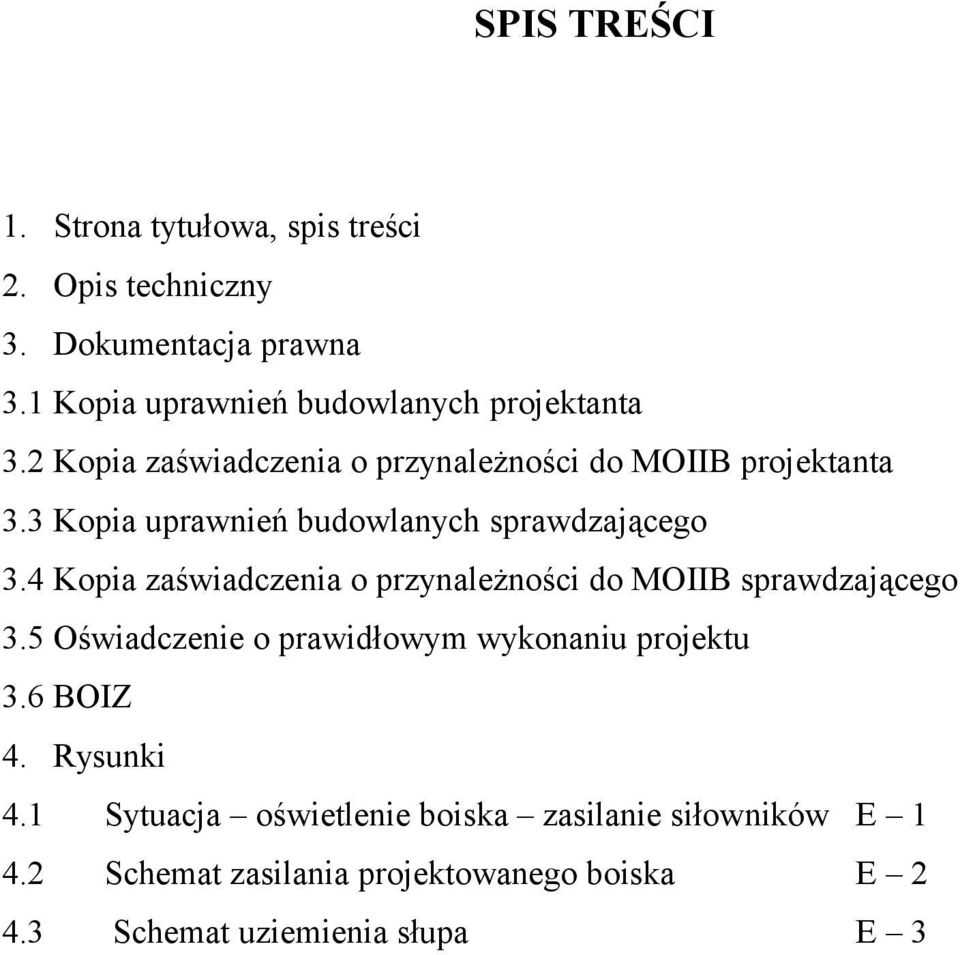 SPIS TREŚCI

1. Strona tytułowa, spis treści
2. Opis techniczny
3. Dokumentacja prawna
3.1 Kopia uprawnień budowlanych projektanta
3.2 Kopia zaświadczenia o przynależności do MOIIB projektanta
3.3 Kopia uprawnień budowlanych sprawdzającego
3.4 Kopia zaświadczenia o przynależności do MOIIB sprawdzającego
3.5 Oświadczenie o prawidłowym wykonaniu projektu
3.6 BOIZ
4. Rysunki
4.1 Sytuacja – oświetlenie boiska – zasilanie siłowników E – 1
4.2 Schemat zasilania projektowanego boiska E – 2
4.3 Schemat uziemienia słupa E – 3